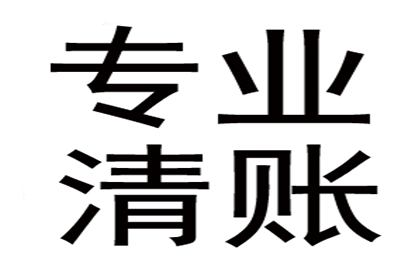 专业
清账